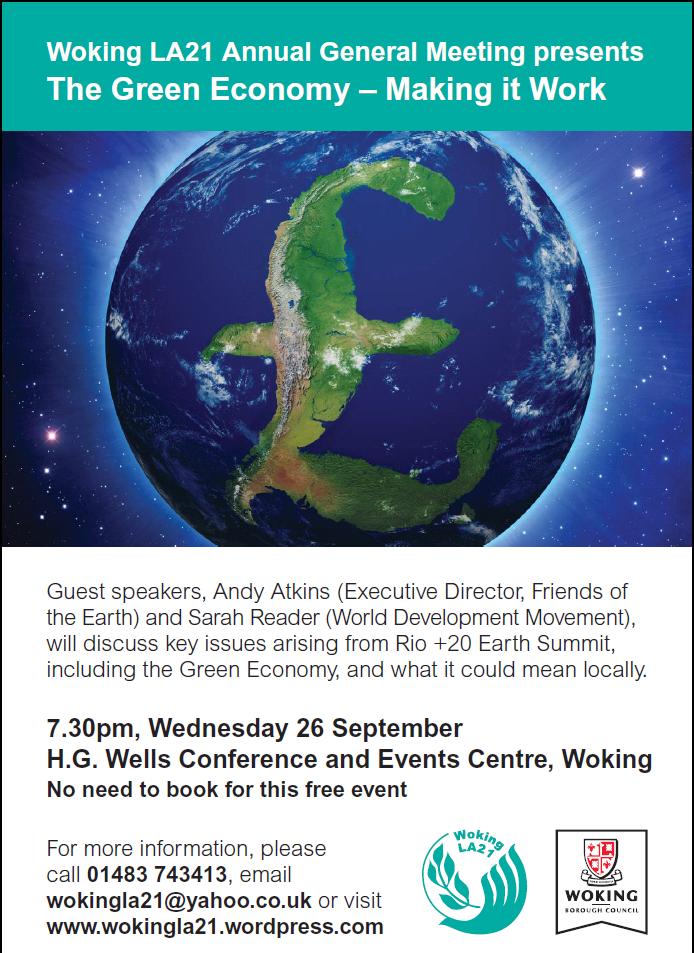 Woking LA21 Annual General Meeting presents
The Green Economy – Making it Work

Guest speakers, Andy Atkins (Executive Director, Friends of the Earth) and Sarah Reader (World Development Movement), will discuss key issues arising from Rio +20 Earth Summit, including the Green Economy, and what it could mean locally.

7.30pm, Wednesday 26 September
H.G. Wells Conference and Events Centre, Woking
No need to book for this free event

For more information, please call 01483 743413, email wokingla21@yahoo.co.uk or visit www.wokingla21.wordpress.com

Woking LA21

WOKING
BOROUGH COUNCIL